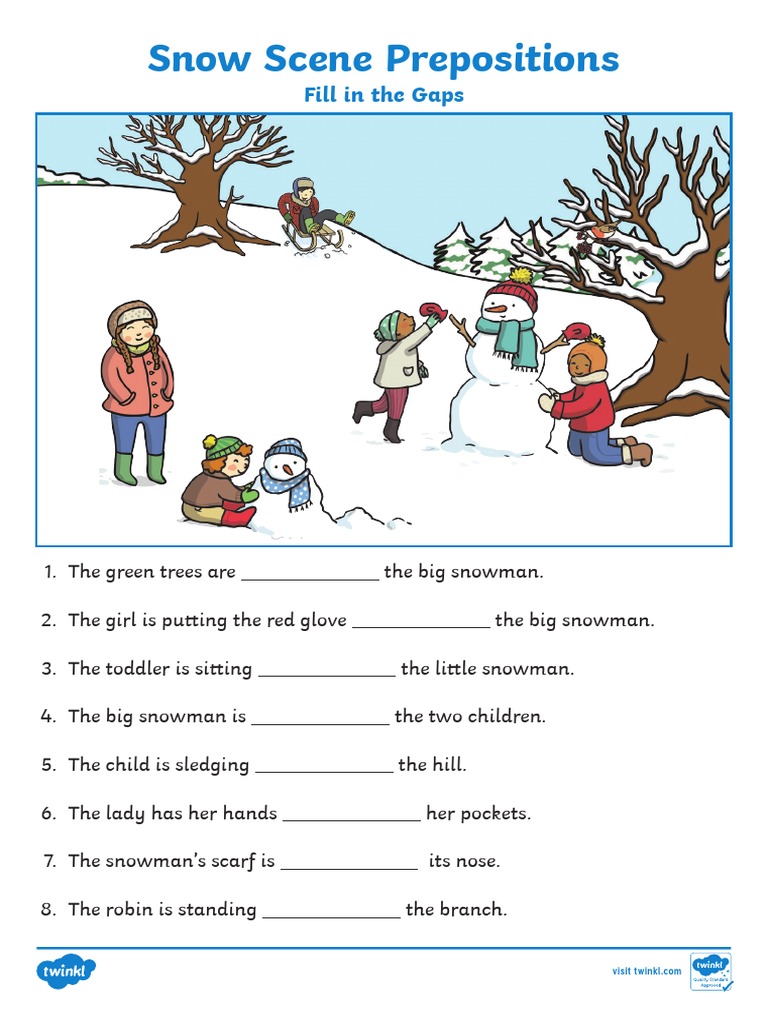 Snow Scene Prepositions
Fill in the Gaps

1. The green trees are ______________ the big snowman.
2. The girl is putting the red glove ______________ the big snowman.
3. The toddler is sitting ______________ the little snowman.
4. The big snowman is ______________ the two children.
5. The child is sledging ______________ the hill.
6. The lady has her hands ______________ her pockets.
7. The snowman's scarf is ______________ its nose.
8. The robin is standing ______________ the branch.

twinkl
visit twinkl.com
twinkl Quality Standard Approved